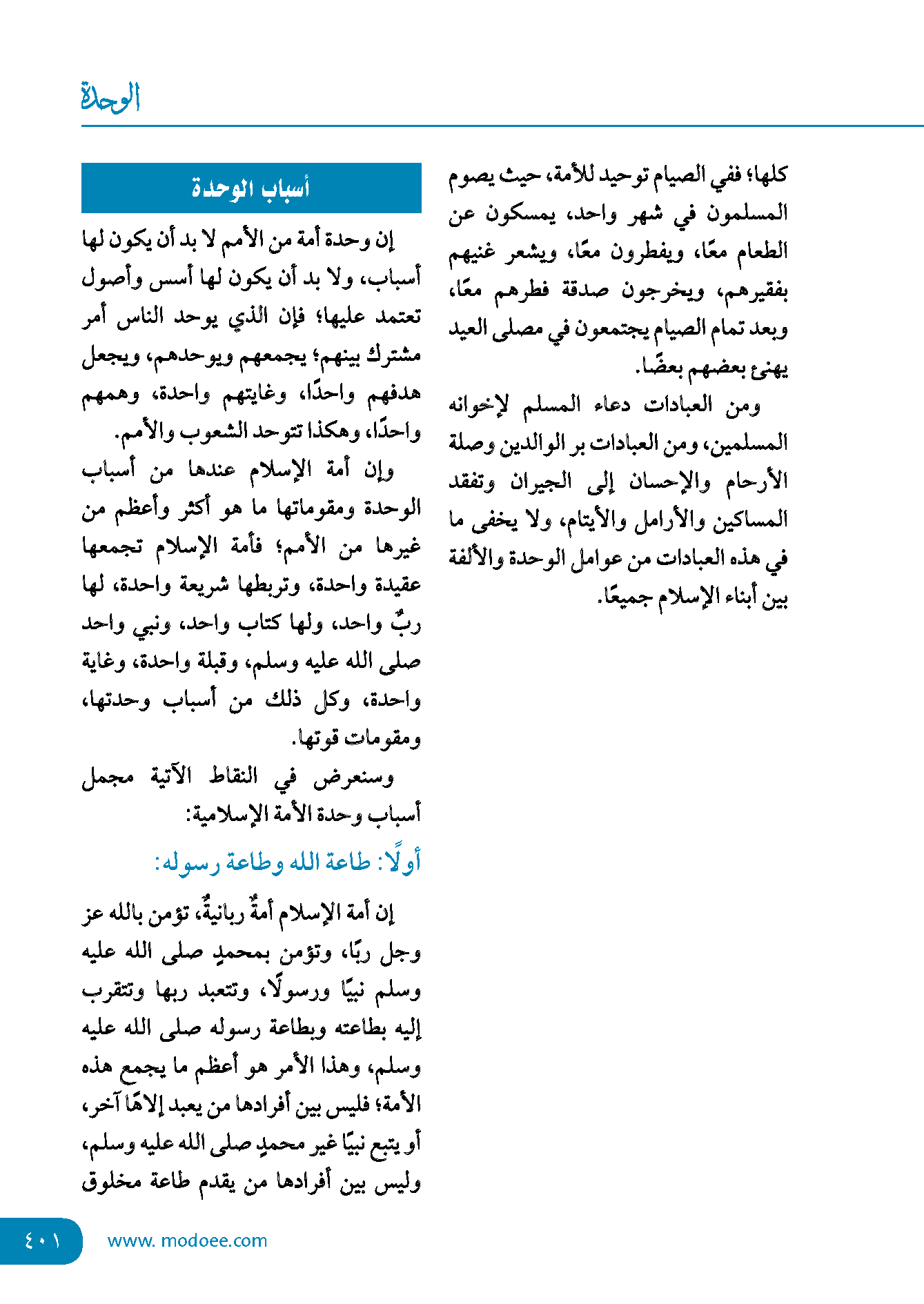 الوحدة

كلها؛ ففي الصيام توحيد للأمة، حيث يصوم المسلمون في شهر واحد، يمسكون عن الطعام معًا، ويفطرون معًا، ويشعر غنيهم بفقيرهم، ويخرجون صدقة فطرهم معًا، وبعد تمام الصيام يجتمعون في مصلى العيد يهنئ بعضهم بعضًا.

ومن العبادات دعاء المسلم لإخوانه المسلمين، ومن العبادات بر الوالدين وصلة الأرحام والإحسان إلى الجيران وتفقد المساكين والأرامل والأيتام، ولا يخفى ما في هذه العبادات من عوامل الوحدة والألفة بين أبناء الإسلام جميعًا.

أسباب الوحدة

إن وحدة أمة من الأمم لا بد أن يكون لها أسباب، ولا بد أن يكون لها أسس وأصول تعتمد عليها؛ فإن الذي يوحد الناس أمر مشترك بينهم؛ يجمعهم ويوحدهم، ويجعل هدفهم واحدًا، وغايتهم واحدة، وهمهم واحدًا، وهكذا تتوحد الشعوب والأمم.

وإن أمة الإسلام عندها من أسباب الوحدة ومقوماتها ما هو أكثر وأعظم من غيرها من الأمم؛ فأمة الإسلام تجمعها عقيدة واحدة، وتربطها شريعة واحدة، لها ربٌّ واحد، ولها كتاب واحد، ونبي واحد صلى الله عليه وسلم، وقبلة واحدة، وغاية واحدة، وكل ذلك من أسباب وحدتها، ومقومات قوتها.

وسنعرض في النقاط الآتية مجمل أسباب وحدة الأمة الإسلامية:

أولًا: طاعة الله وطاعة رسوله:

إن أمة الإسلام أمةٌ ربانيةٌ، تؤمن بالله عز وجل ربًا، وتؤمن بمحمدٍ صلى الله عليه وسلم نبيًا ورسولًا، وتتعبد ربها وتتقرب إليه بطاعته وبطاعة رسوله صلى الله عليه وسلم، وهذا الأمر هو أعظم ما يجمع هذه الأمة؛ فليس بين أفرادها من يعبد إلاهًا آخر، أو يتبع نبيًا غير محمدٍ صلى الله عليه وسلم، وليس بين أفرادها من يقدم طاعة مخلوق

٤٠١ www. modoee.com